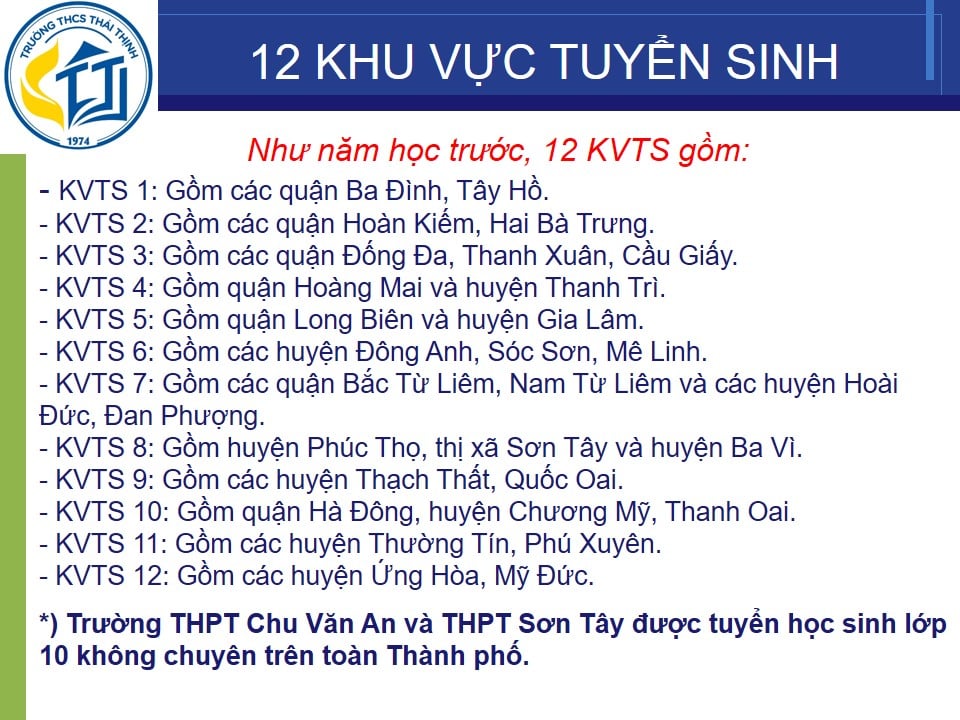 TRƯỜNG THCS THÁI THỊNH
1974

12 KHU VỰC TUYỂN SINH

Như năm học trước, 12 KVTS gồm:

- KVTS 1: Gồm các quận Ba Đình, Tây Hồ.
- KVTS 2: Gồm các quận Hoàn Kiếm, Hai Bà Trưng.
- KVTS 3: Gồm các quận Đống Đa, Thanh Xuân, Cầu Giấy.
- KVTS 4: Gồm quận Hoàng Mai và huyện Thanh Trì.
- KVTS 5: Gồm quận Long Biên và huyện Gia Lâm.
- KVTS 6: Gồm các huyện Đông Anh, Sóc Sơn, Mê Linh.
- KVTS 7: Gồm các quận Bắc Từ Liêm, Nam Từ Liêm và các huyện Hoài Đức, Đan Phượng.
- KVTS 8: Gồm huyện Phúc Thọ, thị xã Sơn Tây và huyện Ba Vì.
- KVTS 9: Gồm các huyện Thạch Thất, Quốc Oai.
- KVTS 10: Gồm quận Hà Đông, huyện Chương Mỹ, Thanh Oai.
- KVTS 11: Gồm các huyện Thường Tín, Phú Xuyên.
- KVTS 12: Gồm các huyện Ứng Hòa, Mỹ Đức.

*) Trường THPT Chu Văn An và THPT Sơn Tây được tuyển học sinh lớp 10 không chuyên trên toàn Thành phố.